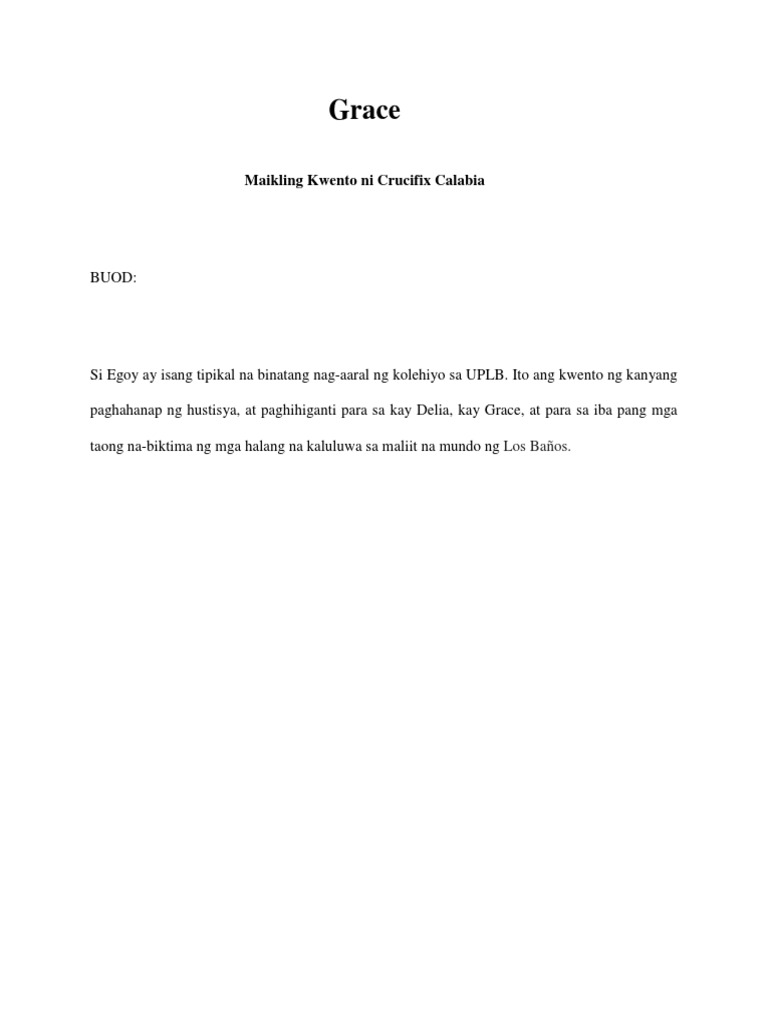 Grace

Maikling Kwento ni Crucifix Calabia

BUOD:

Si Egoy ay isang tipikal na binatang nag-aaral ng kolehiyo sa UPLB. Ito ang kwento ng kanyang paghahanap ng hustisya, at paghihiganti para sa kay Delia, kay Grace, at para sa iba pang mga taong na-biktima ng mga halang na kaluluwa sa maliit na mundo ng Los Baños.